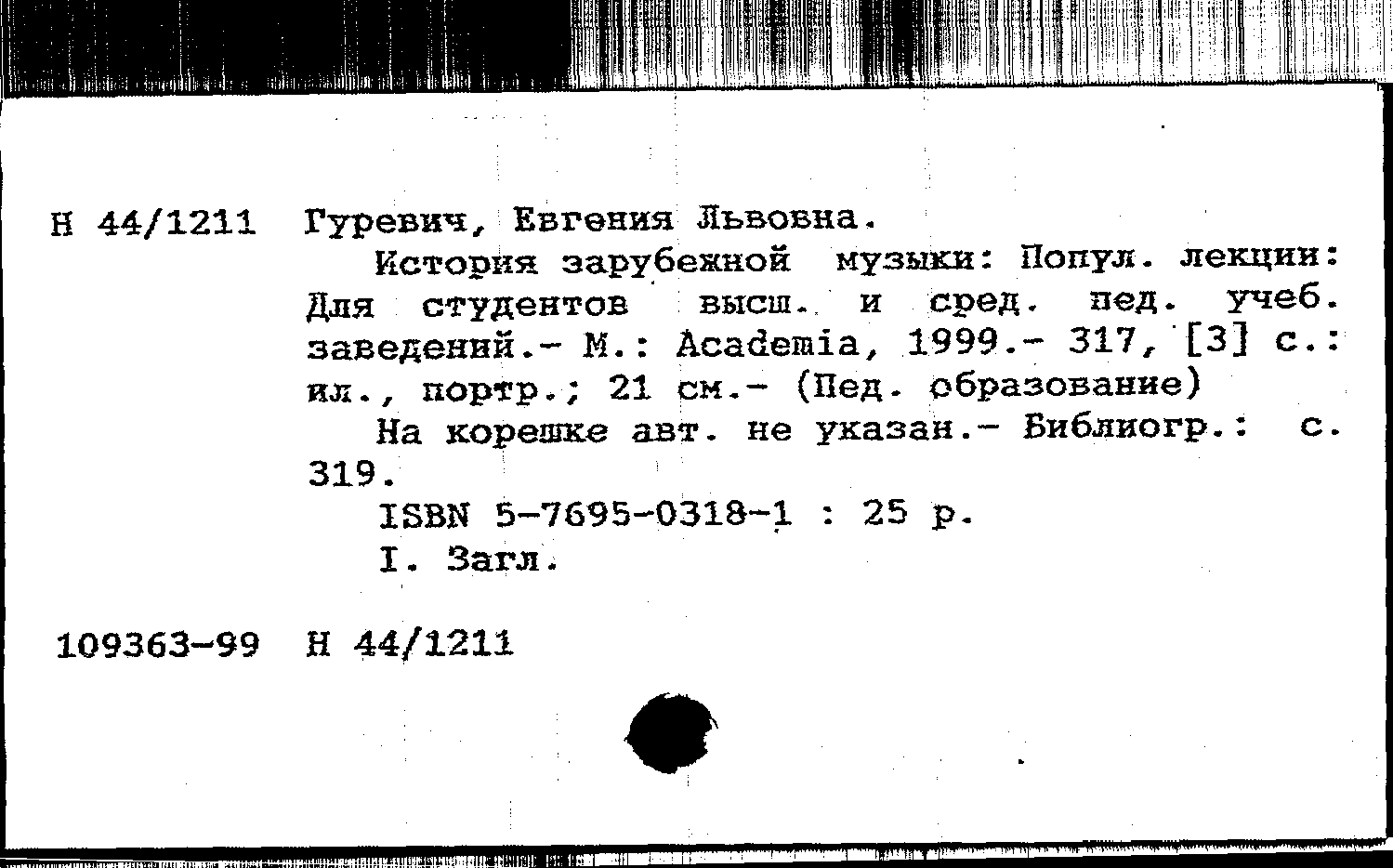 Н 44/1211 Гуревич, Евгения Львовна.

История зарубежной музыки: Попул. лекции: Для студентов высш. и сред. пед. учеб. заведений.- М.: Academia, 1999.- 317, [3] с.: ил., портр.; 21 см.- (Пед. образование)

На корешке авт. не указан.- Библиогр.: с. 319.

ISBN 5-7695-0318-1 : 25 р.

I. Загл.

109363-99 Н 44/1211